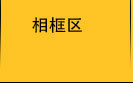 相框区